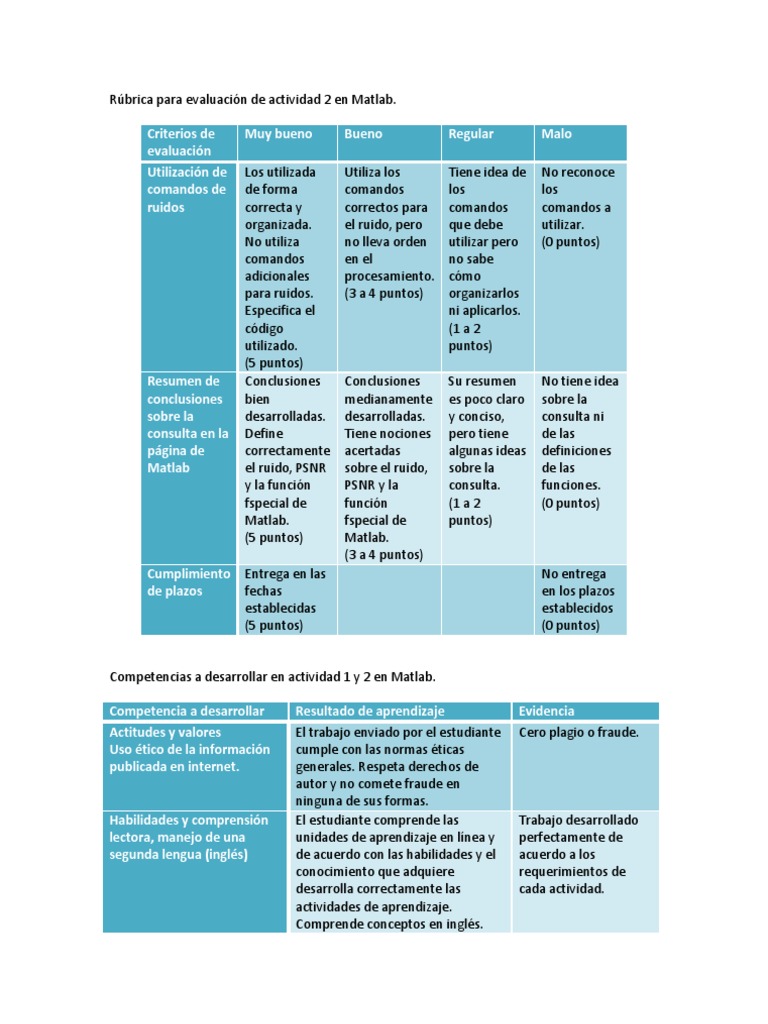 Rúbrica para evaluación de actividad 2 en Matlab.

| Criterios de evaluación | Muy bueno | Bueno | Regular | Malo |
|---|---|---|---|---|
| Utilización de comandos de ruidos | Los utilizada de forma correcta y organizada. No utiliza comandos adicionales para ruidos. Especifica el código utilizado. (5 puntos) | Utiliza los comandos correctos para el ruido, pero no lleva orden en el procesamiento. (3 a 4 puntos) | Tiene idea de los comandos que debe utilizar pero no sabe cómo organizarlos ni aplicarlos. (1 a 2 puntos) | No reconoce los comandos a utilizar. (0 puntos) |
| Resumen de conclusiones sobre la consulta en la página de Matlab | Conclusiones bien desarrolladas. Define correctamente el ruido, PSNR y la función fspecial de Matlab. (5 puntos) | Conclusiones medianamente desarrolladas. Tiene nociones acertadas sobre el ruido, PSNR y la función fspecial de Matlab. (3 a 4 puntos) | Su resumen es poco claro y conciso, pero tiene algunas ideas sobre la consulta. (1 a 2 puntos) | No tiene idea sobre la consulta ni de las definiciones de las funciones. (0 puntos) |
| Cumplimiento de plazos | Entrega en las fechas establecidas (5 puntos) | | | No entrega en los plazos establecidos (0 puntos) |

Competencias a desarrollar en actividad 1 y 2 en Matlab.

| Competencia a desarrollar | Resultado de aprendizaje | Evidencia |
|---|---|---|
| Actitudes y valores Uso ético de la información publicada en internet. | El trabajo enviado por el estudiante cumple con las normas éticas generales. Respeta derechos de autor y no comete fraude en ninguna de sus formas. | Cero plagio o fraude. |
| Habilidades y comprensión lectora, manejo de una segunda lengua (inglés) | El estudiante comprende las unidades de aprendizaje en línea y de acuerdo con las habilidades y el conocimiento que adquiere desarrolla correctamente las actividades de aprendizaje. Comprende conceptos en inglés. | Trabajo desarrollado perfectamente de acuerdo a los requerimientos de cada actividad. |